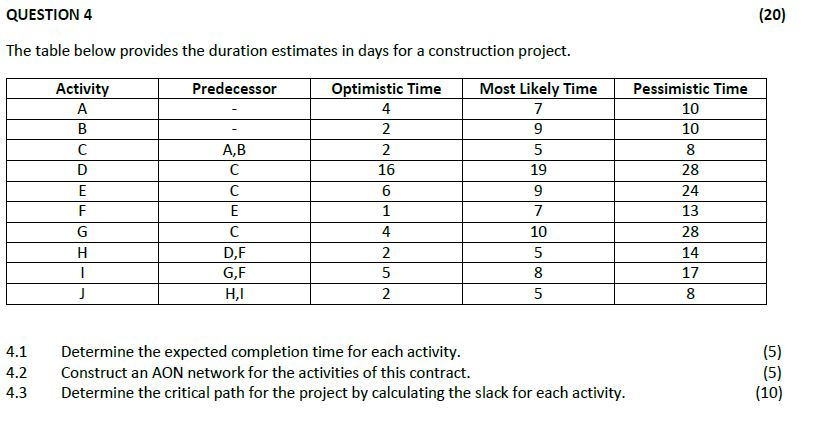 QUESTION 4 (20)

The table below provides the duration estimates in days for a construction project.

| Activity | Predecessor | Optimistic Time | Most Likely Time | Pessimistic Time |
|---|---|---|---|---|
| A | - | 4 | 7 | 10 |
| B | - | 2 | 9 | 10 |
| C | A,B | 2 | 5 | 8 |
| D | C | 16 | 19 | 28 |
| E | C | 6 | 9 | 24 |
| F | E | 1 | 7 | 13 |
| G | C | 4 | 10 | 28 |
| H | D,F | 2 | 5 | 14 |
| I | G,F | 5 | 8 | 17 |
| J | H,I | 2 | 5 | 8 |

4.1 Determine the expected completion time for each activity. (5)
4.2 Construct an AON network for the activities of this contract. (5)
4.3 Determine the critical path for the project by calculating the slack for each activity. (10)